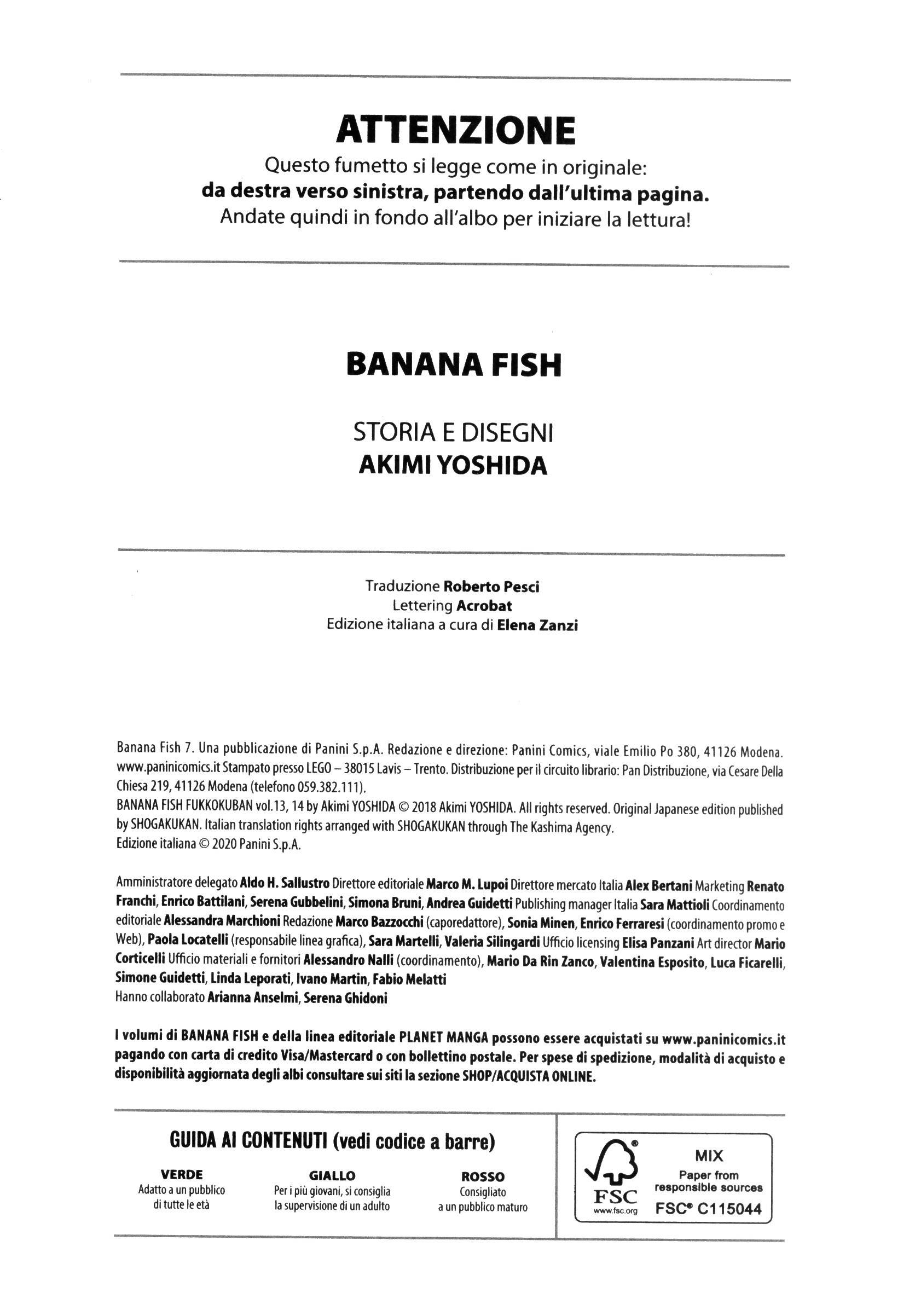 ATTENZIONE

Questo fumetto si legge come in originale:
da destra verso sinistra, partendo dall'ultima pagina.
Andate quindi in fondo all'albo per iniziare la lettura!

BANANA FISH

STORIA E DISEGNI
AKIMI YOSHIDA

Traduzione Roberto Pesci
Lettering Acrobat
Edizione italiana a cura di Elena Zanzi

Banana Fish 7. Una pubblicazione di Panini S.p.A. Redazione e direzione: Panini Comics, viale Emilio Po 380, 41126 Modena. www.paninicomics.it Stampato presso LEGO – 38015 Lavis – Trento. Distribuzione per il circuito librario: Pan Distribuzione, via Cesare Della Chiesa 219, 41126 Modena (telefono 059.382.111).
BANANA FISH FUKKOKUBAN vol.13, 14 by Akimi YOSHIDA © 2018 Akimi YOSHIDA. All rights reserved. Original Japanese edition published by SHOGAKUKAN. Italian translation rights arranged with SHOGAKUKAN through The Kashima Agency.
Edizione italiana © 2020 Panini S.p.A.

Amministratore delegato Aldo H. Sallustro Direttore editoriale Marco M. Lupoi Direttore mercato Italia Alex Bertani Marketing Renato Franchi, Enrico Battilani, Serena Gubbelini, Simona Bruni, Andrea Guidetti Publishing manager Italia Sara Mattioli Coordinamento editoriale Alessandra Marchioni Redazione Marco Bazzocchi (caporedattore), Sonia Minen, Enrico Ferraresi (coordinamento promo e Web), Paola Locatelli (responsabile linea grafica), Sara Martelli, Valeria Silingardi Ufficio licensing Elisa Panzani Art director Mario Corticelli Ufficio materiali e fornitori Alessandro Nalli (coordinamento), Mario Da Rin Zanco, Valentina Esposito, Luca Ficarelli, Simone Guidetti, Linda Leporati, Ivano Martin, Fabio Melatti
Hanno collaborato Arianna Anselmi, Serena Ghidoni

I volumi di BANANA FISH e della linea editoriale PLANET MANGA possono essere acquistati su www.paninicomics.it pagando con carta di credito Visa/Mastercard o con bollettino postale. Per spese di spedizione, modalità di acquisto e disponibilità aggiornata degli albi consultare sui siti la sezione SHOP/ACQUISTA ONLINE.

GUIDA AI CONTENUTI (vedi codice a barre)

VERDE
Adatto a un pubblico di tutte le età

GIALLO
Per i più giovani, si consiglia la supervisione di un adulto

ROSSO
Consigliato a un pubblico maturo

FSC
www.fsc.org
MIX
Paper from responsible sources
FSC® C115044